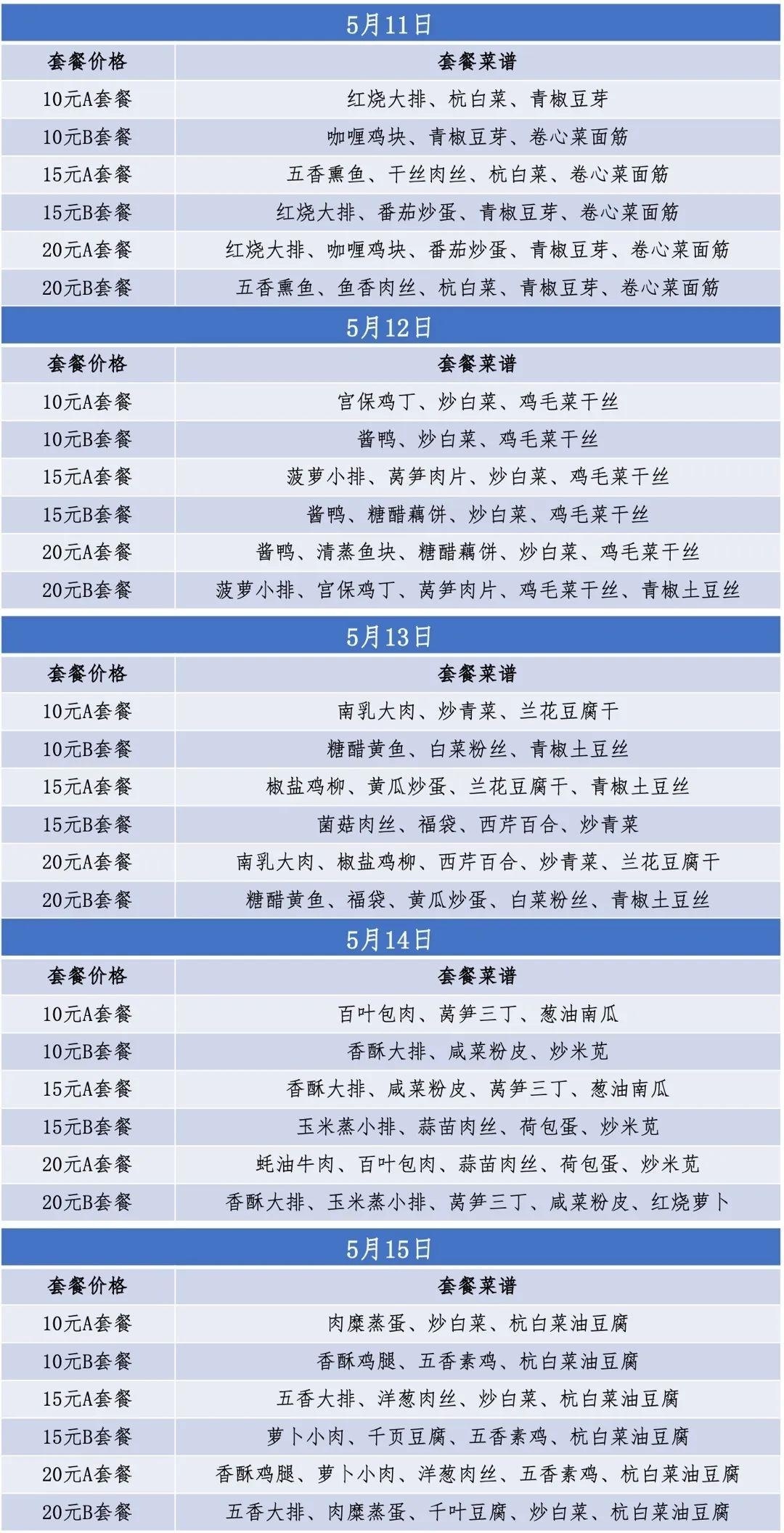 5月11日

| 套餐价格 | 套餐菜谱 |
|---|---|
| 10元A套餐 | 红烧大排、杭白菜、青椒豆芽 |
| 10元B套餐 | 咖喱鸡块、青椒豆芽、卷心菜面筋 |
| 15元A套餐 | 五香熏鱼、干丝肉丝、杭白菜、卷心菜面筋 |
| 15元B套餐 | 红烧大排、番茄炒蛋、青椒豆芽、卷心菜面筋 |
| 20元A套餐 | 红烧大排、咖喱鸡块、番茄炒蛋、青椒豆芽、卷心菜面筋 |
| 20元B套餐 | 五香熏鱼、鱼香肉丝、杭白菜、青椒豆芽、卷心菜面筋 |

5月12日

| 套餐价格 | 套餐菜谱 |
|---|---|
| 10元A套餐 | 宫保鸡丁、炒白菜、鸡毛菜干丝 |
| 10元B套餐 | 酱鸭、炒白菜、鸡毛菜干丝 |
| 15元A套餐 | 菠萝小排、莴笋肉片、炒白菜、鸡毛菜干丝 |
| 15元B套餐 | 酱鸭、糖醋藕饼、炒白菜、鸡毛菜干丝 |
| 20元A套餐 | 酱鸭、清蒸鱼块、糖醋藕饼、炒白菜、鸡毛菜干丝 |
| 20元B套餐 | 菠萝小排、宫保鸡丁、莴笋肉片、鸡毛菜干丝、青椒土豆丝 |

5月13日

| 套餐价格 | 套餐菜谱 |
|---|---|
| 10元A套餐 | 南乳大肉、炒青菜、兰花豆腐干 |
| 10元B套餐 | 糖醋黄鱼、白菜粉丝、青椒土豆丝 |
| 15元A套餐 | 椒盐鸡柳、黄瓜炒蛋、兰花豆腐干、青椒土豆丝 |
| 15元B套餐 | 菌菇肉丝、福袋、西芹百合、炒青菜 |
| 20元A套餐 | 南乳大肉、椒盐鸡柳、西芹百合、炒青菜、兰花豆腐干 |
| 20元B套餐 | 糖醋黄鱼、福袋、黄瓜炒蛋、白菜粉丝、青椒土豆丝 |

5月14日

| 套餐价格 | 套餐菜谱 |
|---|---|
| 10元A套餐 | 百叶包肉、莴笋三丁、葱油南瓜 |
| 10元B套餐 | 香酥大排、咸菜粉皮、炒米苋 |
| 15元A套餐 | 香酥大排、咸菜粉皮、莴笋三丁、葱油南瓜 |
| 15元B套餐 | 玉米蒸小排、蒜苗肉丝、荷包蛋、炒米苋 |
| 20元A套餐 | 蚝油牛肉、百叶包肉、蒜苗肉丝、荷包蛋、炒米苋 |
| 20元B套餐 | 香酥大排、玉米蒸小排、莴笋三丁、咸菜粉皮、红烧萝卜 |

5月15日

| 套餐价格 | 套餐菜谱 |
|---|---|
| 10元A套餐 | 肉糜蒸蛋、炒白菜、杭白菜油豆腐 |
| 10元B套餐 | 香酥鸡腿、五香素鸡、杭白菜油豆腐 |
| 15元A套餐 | 五香大排、洋葱肉丝、炒白菜、杭白菜油豆腐 |
| 15元B套餐 | 萝卜小肉、千页豆腐、五香素鸡、杭白菜油豆腐 |
| 20元A套餐 | 香酥鸡腿、萝卜小肉、洋葱肉丝、五香素鸡、杭白菜油豆腐 |
| 20元B套餐 | 五香大排、肉糜蒸蛋、千叶豆腐、炒白菜、杭白菜油豆腐 |